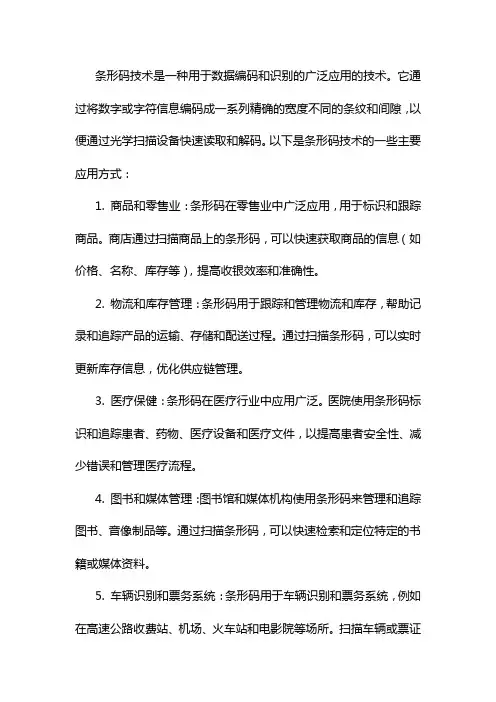 条形码技术是一种用于数据编码和识别的广泛应用的技术。它通过将数字或字符信息编码成一系列精确的宽度不同的条纹和间隙，以便通过光学扫描设备快速读取和解码。以下是条形码技术的一些主要应用方式：

1. 商品和零售业：条形码在零售业中广泛应用，用于标识和跟踪商品。商店通过扫描商品上的条形码，可以快速获取商品的信息（如价格、名称、库存等），提高收银效率和准确性。

2. 物流和库存管理：条形码用于跟踪和管理物流和库存，帮助记录和追踪产品的运输、存储和配送过程。通过扫描条形码，可以实时更新库存信息，优化供应链管理。

3. 医疗保健：条形码在医疗行业中应用广泛。医院使用条形码标识和追踪患者、药物、医疗设备和医疗文件，以提高患者安全性、减少错误和管理医疗流程。

4. 图书和媒体管理：图书馆和媒体机构使用条形码来管理和追踪图书、音像制品等。通过扫描条形码，可以快速检索和定位特定的书籍或媒体资料。

5. 车辆识别和票务系统：条形码用于车辆识别和票务系统，例如在高速公路收费站、机场、火车站和电影院等场所。扫描车辆或票证